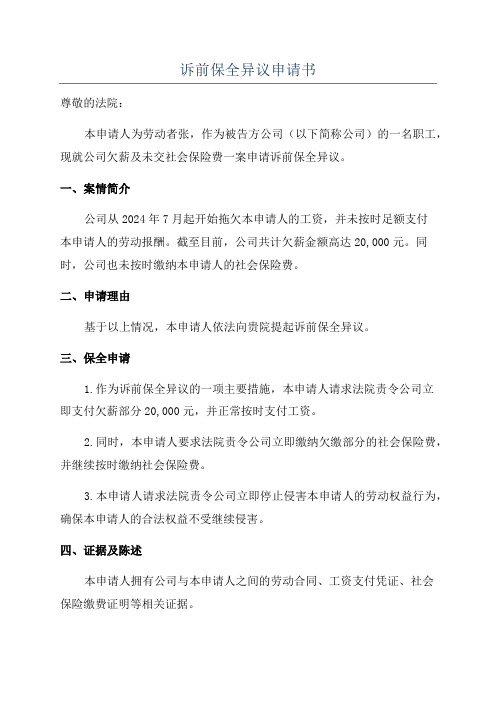 诉前保全异议申请书

尊敬的法院：

本申请人为劳动者张，作为被告方公司（以下简称公司）的一名职工，现就公司欠薪及未交社会保险费一案申请诉前保全异议。

一、案情简介

公司从 2024 年 7 月起开始拖欠本申请人的工资，并未按时足额支付本申请人的劳动报酬。截至目前，公司共计欠薪金额高达 20,000 元。同时，公司也未按时缴纳本申请人的社会保险费。

二、申请理由

基于以上情况，本申请人依法向贵院提起诉前保全异议。

三、保全申请

1.作为诉前保全异议的一项主要措施，本申请人请求法院责令公司立即支付欠薪部分 20,000 元，并正常按时支付工资。

2.同时，本申请人要求法院责令公司立即缴纳欠缴部分的社会保险费，并继续按时缴纳社会保险费。

3.本申请人请求法院责令公司立即停止侵害本申请人的劳动权益行为，确保本申请人的合法权益不受继续侵害。

四、证据及陈述

本申请人拥有公司与本申请人之间的劳动合同、工资支付凭证、社会保险缴费证明等相关证据。